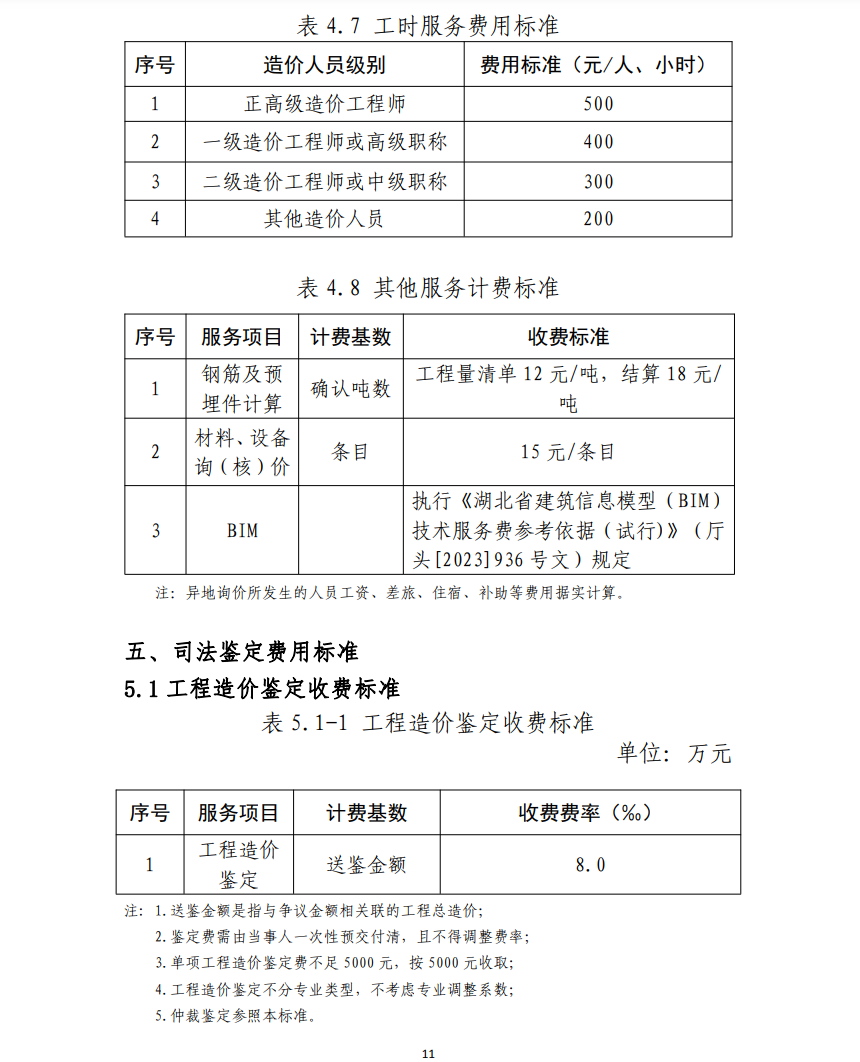 表 4.7 工时服务费用标准

| 序号 | 造价人员级别 | 费用标准（元/人、小时） |
|---|---|---|
| 1 | 正高级造价工程师 | 500 |
| 2 | 一级造价工程师或高级职称 | 400 |
| 3 | 二级造价工程师或中级职称 | 300 |
| 4 | 其他造价人员 | 200 |

表 4.8 其他服务计费标准

| 序号 | 服务项目 | 计费基数 | 收费标准 |
|---|---|---|---|
| 1 | 钢筋及预埋件计算 | 确认吨数 | 工程量清单 12 元/吨，结算 18 元/吨 |
| 2 | 材料、设备询（核）价 | 条目 | 15 元/条目 |
| 3 | BIM |  | 执行《湖北省建筑信息模型（BIM）技术服务费参考依据（试行）》（厅头[2023]936 号文）规定 |

注：异地询价所发生的人员工资、差旅、住宿、补助等费用据实计算。

五、司法鉴定费用标准

5.1 工程造价鉴定收费标准

表 5.1-1 工程造价鉴定收费标准

单位：万元

| 序号 | 服务项目 | 计费基数 | 收费费率（‰） |
|---|---|---|---|
| 1 | 工程造价鉴定 | 送鉴金额 | 8.0 |

注：1.送鉴金额是指与争议金额相关联的工程总造价；
2.鉴定费需由当事人一次性预交付清，且不得调整费率；
3.单项工程造价鉴定费不足 5000 元，按 5000 元收取；
4.工程造价鉴定不分专业类型，不考虑专业调整系数；
5.仲裁鉴定参照本标准。

11